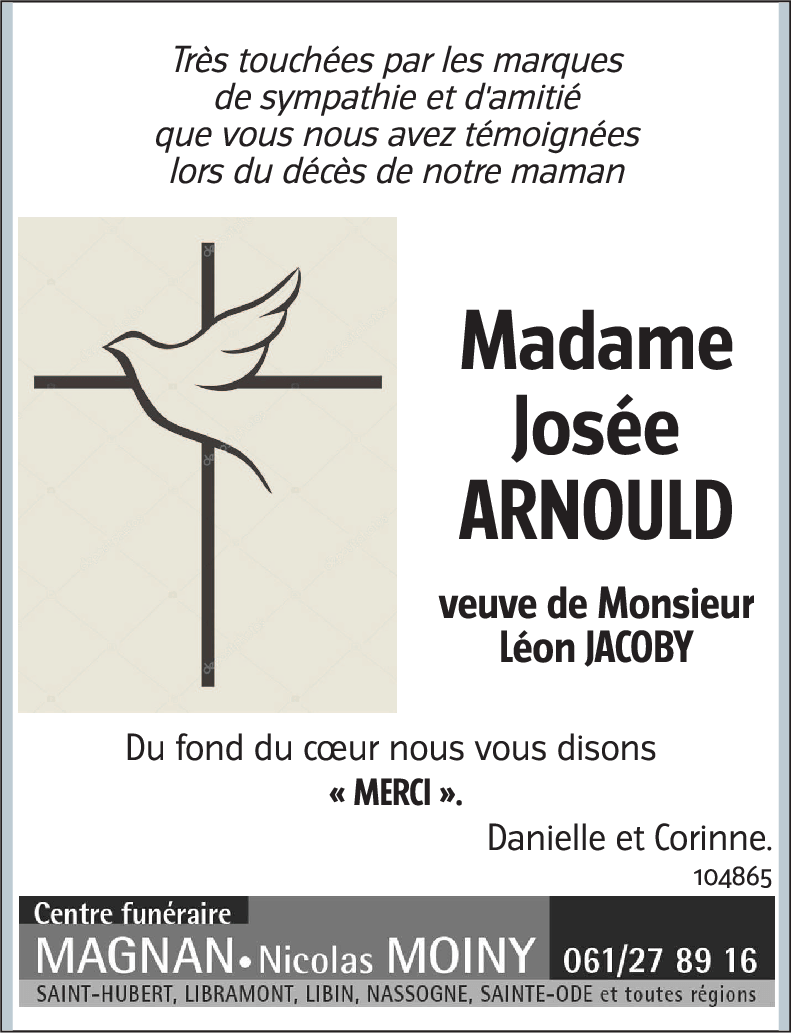 Très touchées par les marques de sympathie et d'amitié que vous nous avez témoignées lors du décès de notre maman

Madame Josée ARNOULD

veuve de Monsieur Léon JACOBY

Du fond du cœur nous vous disons « MERCI ».

Danielle et Corinne.

104865

Centre funéraire
MAGNAN • Nicolas MOINY 061/27 89 16
SAINT-HUBERT, LIBRAMONT, LIBIN, NASSOGNE, SAINTE-ODE et toutes régions